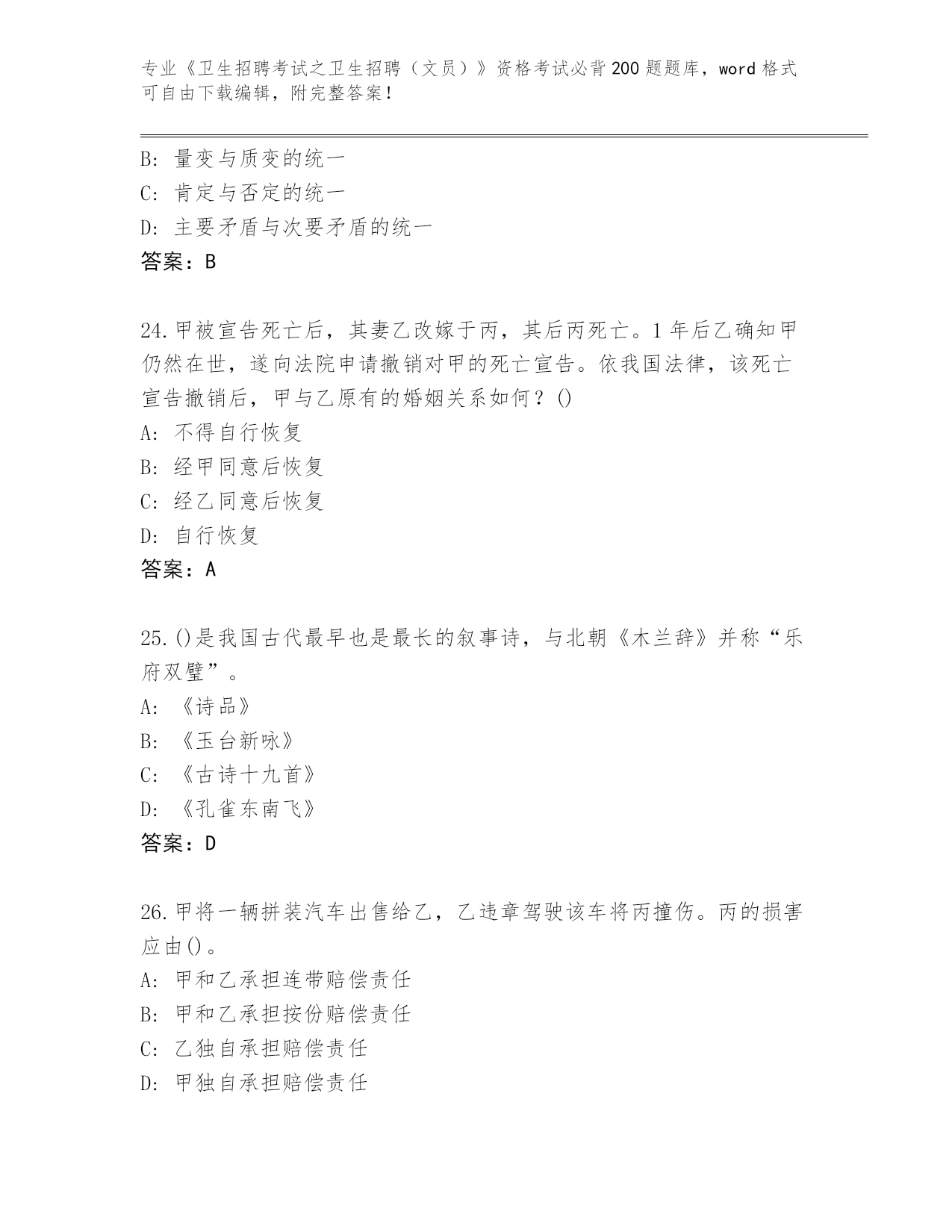 专业《卫生招聘考试之卫生招聘（文员）》资格考试必背200题题库，word格式可自由下载编辑，附完整答案！

B: 量变与质变的统一
C: 肯定与否定的统一
D: 主要矛盾与次要矛盾的统一
答案：B

24.甲被宣告死亡后，其妻乙改嫁于丙，其后丙死亡。1年后乙确知甲仍然在世，遂向法院申请撤销对甲的死亡宣告。依我国法律，该死亡宣告撤销后，甲与乙原有的婚姻关系如何？()
A: 不得自行恢复
B: 经甲同意后恢复
C: 经乙同意后恢复
D: 自行恢复
答案：A

25.()是我国古代最早也是最长的叙事诗，与北朝《木兰辞》并称“乐府双璧”。
A: 《诗品》
B: 《玉台新咏》
C: 《古诗十九首》
D: 《孔雀东南飞》
答案：D

26.甲将一辆拼装汽车出售给乙，乙违章驾驶该车将丙撞伤。丙的损害应由()。
A: 甲和乙承担连带赔偿责任
B: 甲和乙承担按份赔偿责任
C: 乙独自承担赔偿责任
D: 甲独自承担赔偿责任